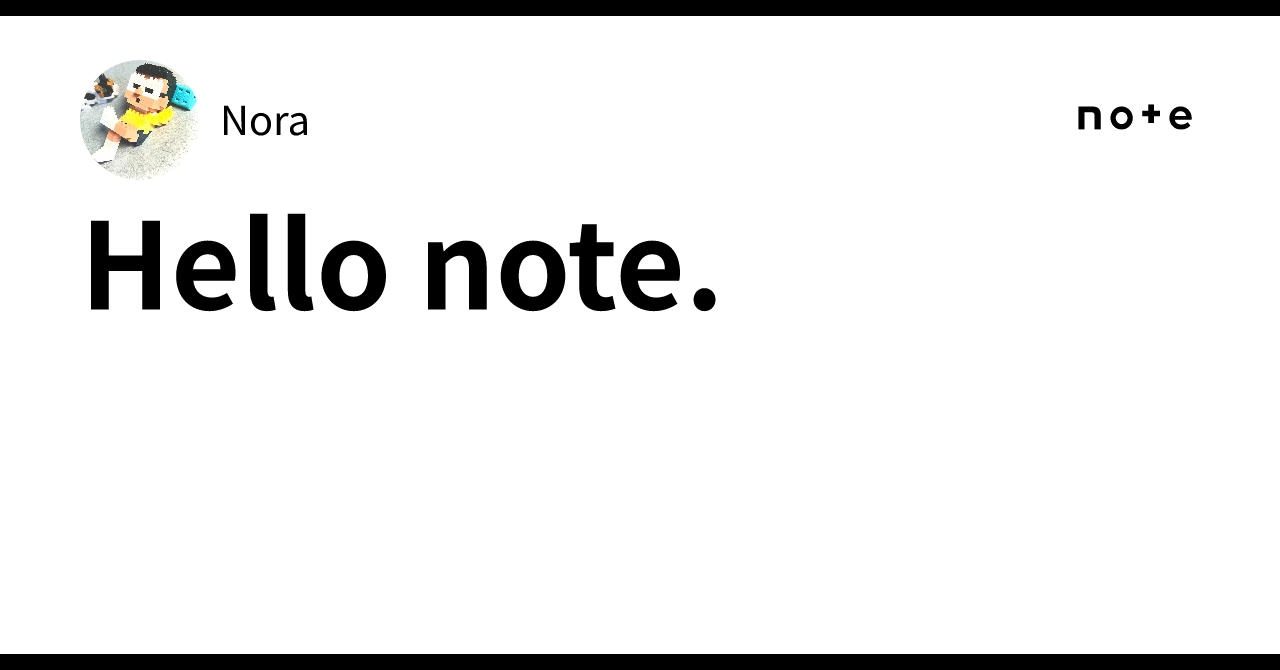 Nora

note

Hello note.